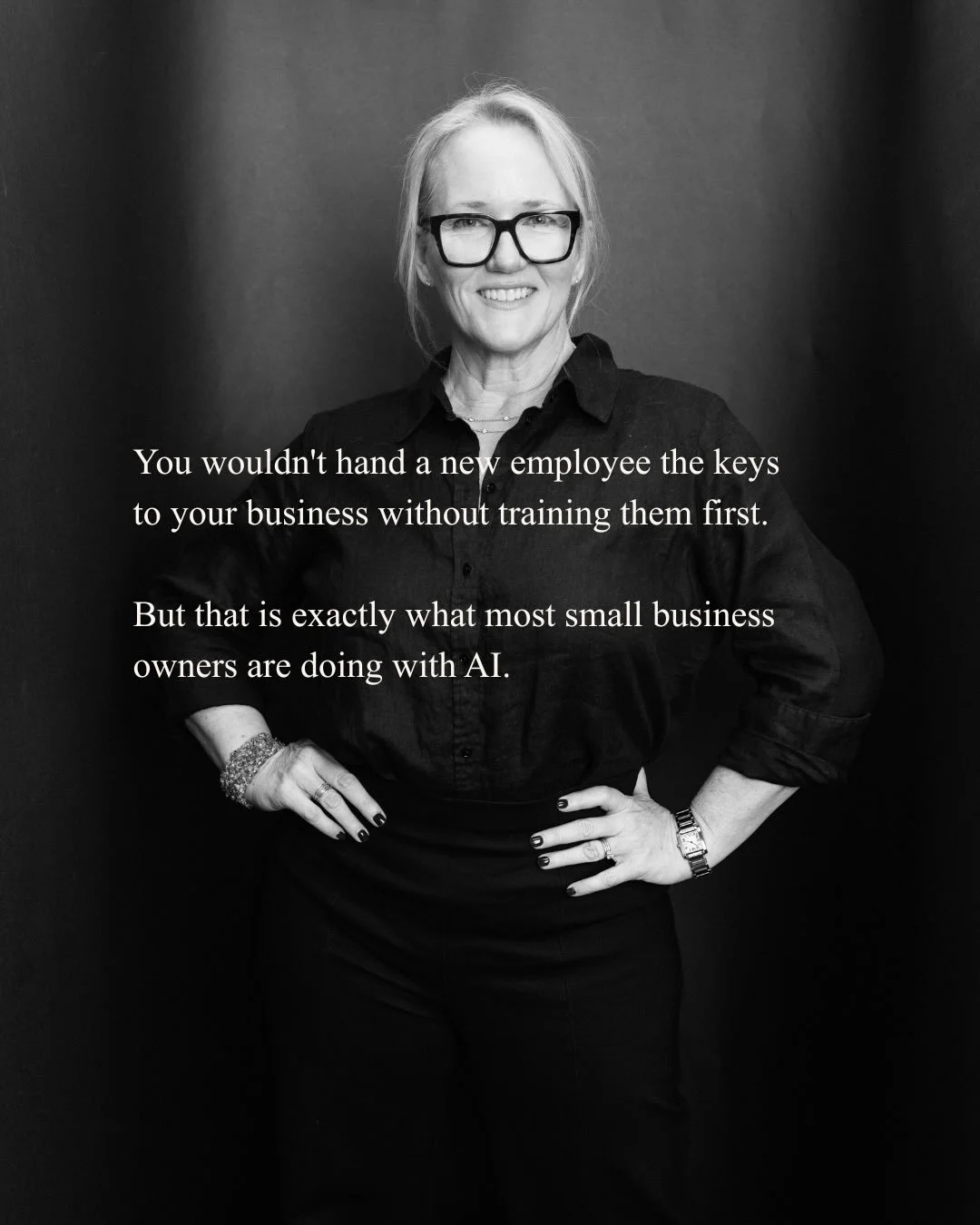 You wouldn't hand a new employee the keys to your business without training them first.

But that is exactly what most small business owners are doing with AI.